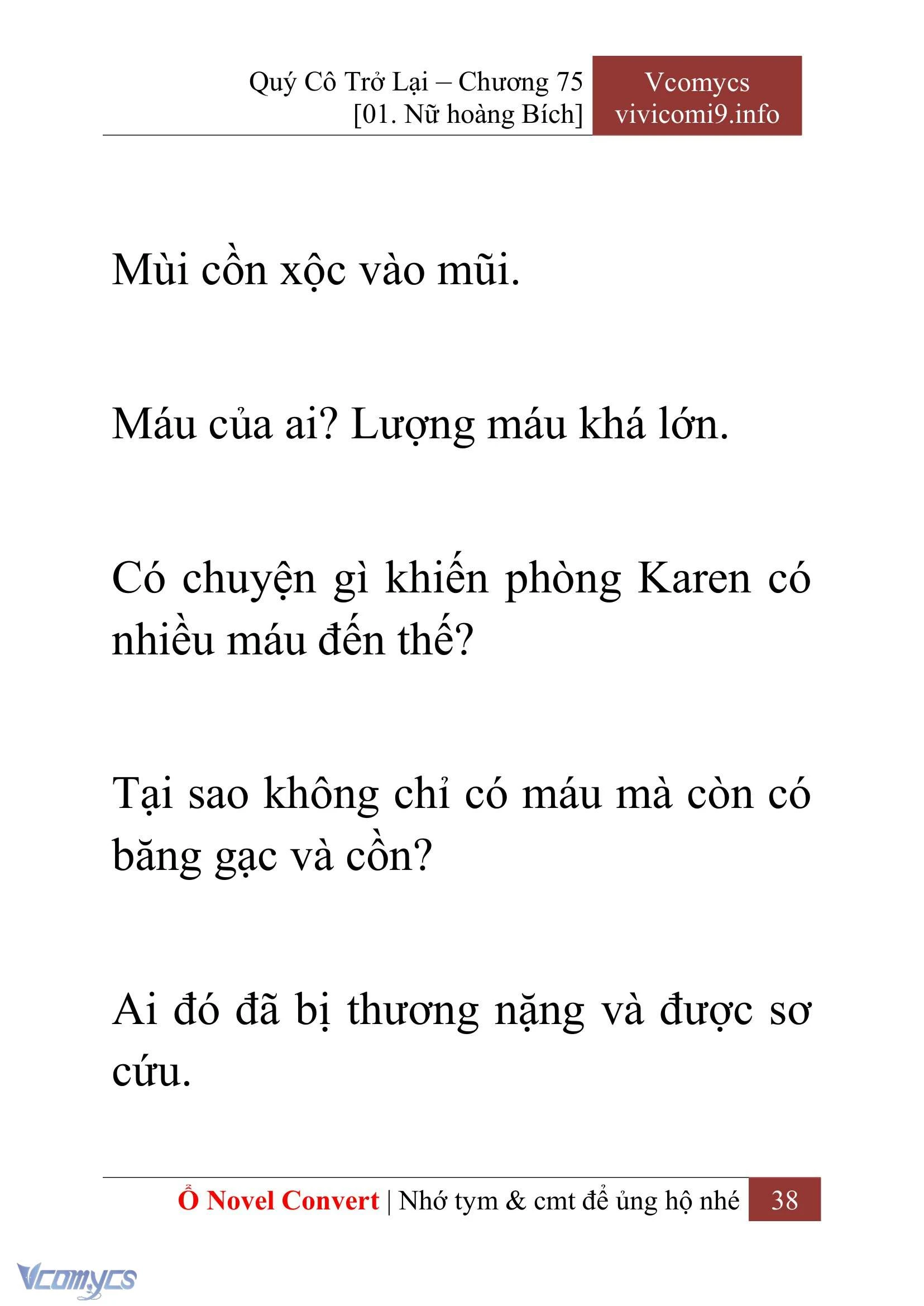 Quý Cô Trở Lại – Chương 75
[01. Nữ hoàng Bích]

Vcomycs
vivicomi9.info

Mùi cồn xộc vào mũi.

Máu của ai? Lượng máu khá lớn.

Có chuyện gì khiến phòng Karen có nhiều máu đến thế?

Tại sao không chỉ có máu mà còn có băng gạc và cồn?

Ai đó đã bị thương nặng và được sơ cứu.

Ổ Novel Convert | Nhớ tym & cmt để ủng hộ nhé 38

Vcomycs